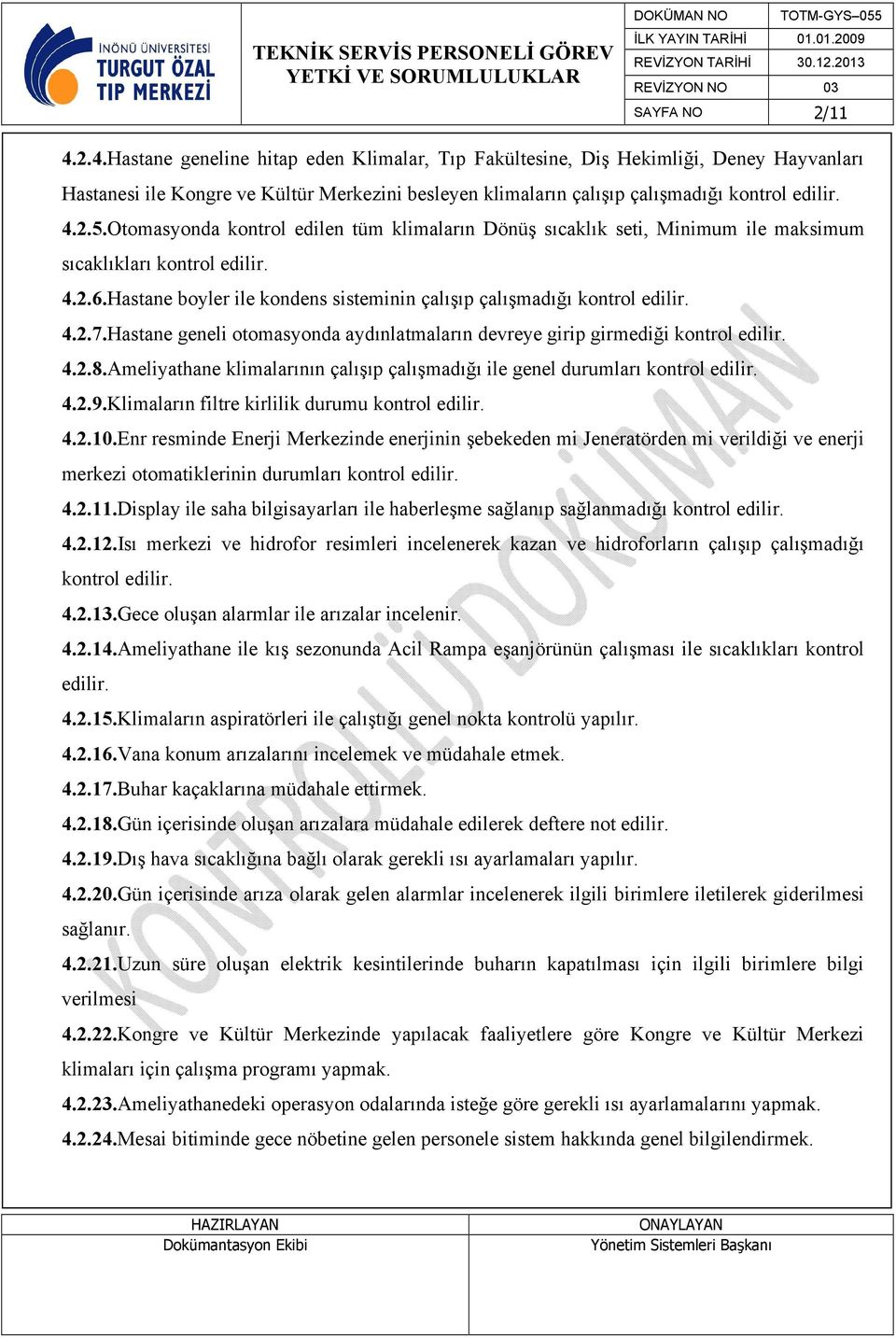 İNÖNÜ ÜNİVERSİTESİ TURGUT ÖZAL TIP MERKEZİ

TEKNİK SERVİS PERSONELİ GÖREV YETKİ VE SORUMLULUKLAR

| DOKÜMAN NO | TOTM-GYS–055 |
|---|---|
| İLK YAYIN TARİHİ | 01.01.2009 |
| REVİZYON TARİHİ | 30.12.2013 |
| REVİZYON NO | 03 |
| SAYFA NO | 2/11 |

4.2.4.Hastane geneline hitap eden Klimalar, Tıp Fakültesine, Diş Hekimliği, Deney Hayvanları Hastanesi ile Kongre ve Kültür Merkezini besleyen klimaların çalışıp çalışmadığı kontrol edilir.

4.2.5.Otomasyonda kontrol edilen tüm klimaların Dönüş sıcaklık seti, Minimum ile maksimum sıcaklıkları kontrol edilir.

4.2.6.Hastane boyler ile kondens sisteminin çalışıp çalışmadığı kontrol edilir.

4.2.7.Hastane geneli otomasyonda aydınlatmaların devreye girip girmediği kontrol edilir.

4.2.8.Ameliyathane klimalarının çalışıp çalışmadığı ile genel durumları kontrol edilir.

4.2.9.Klimaların filtre kirlilik durumu kontrol edilir.

4.2.10.Enr resminde Enerji Merkezinde enerjinin şebekeden mi Jeneratörden mi verildiği ve enerji merkezi otomatiklerinin durumları kontrol edilir.

4.2.11.Display ile saha bilgisayarları ile haberleşme sağlanıp sağlanmadığı kontrol edilir.

4.2.12.Isı merkezi ve hidrofor resimleri incelenerek kazan ve hidroforların çalışıp çalışmadığı kontrol edilir.

4.2.13.Gece oluşan alarmlar ile arızalar incelenir.

4.2.14.Ameliyathane ile kış sezonunda Acil Rampa eşanjörünün çalışması ile sıcaklıkları kontrol edilir.

4.2.15.Klimaların aspiratörleri ile çalıştığı genel nokta kontrolü yapılır.

4.2.16.Vana konum arızalarını incelemek ve müdahale etmek.

4.2.17.Buhar kaçaklarına müdahale ettirmek.

4.2.18.Gün içerisinde oluşan arızalara müdahale edilerek deftere not edilir.

4.2.19.Dış hava sıcaklığına bağlı olarak gerekli ısı ayarlamaları yapılır.

4.2.20.Gün içerisinde arıza olarak gelen alarmlar incelenerek ilgili birimlere iletilerek giderilmesi sağlanır.

4.2.21.Uzun süre oluşan elektrik kesintilerinde buharın kapatılması için ilgili birimlere bilgi verilmesi

4.2.22.Kongre ve Kültür Merkezinde yapılacak faaliyetlere göre Kongre ve Kültür Merkezi klimaları için çalışma programı yapmak.

4.2.23.Ameliyathanedeki operasyon odalarında isteğe göre gerekli ısı ayarlamalarını yapmak.

4.2.24.Mesai bitiminde gece nöbetine gelen personele sistem hakkında genel bilgilendirmek.

KONTROLLÜ DOKÜMAN

| HAZIRLAYAN | ONAYLAYAN |
|---|---|
| Dokümantasyon Ekibi | Yönetim Sistemleri Başkanı |